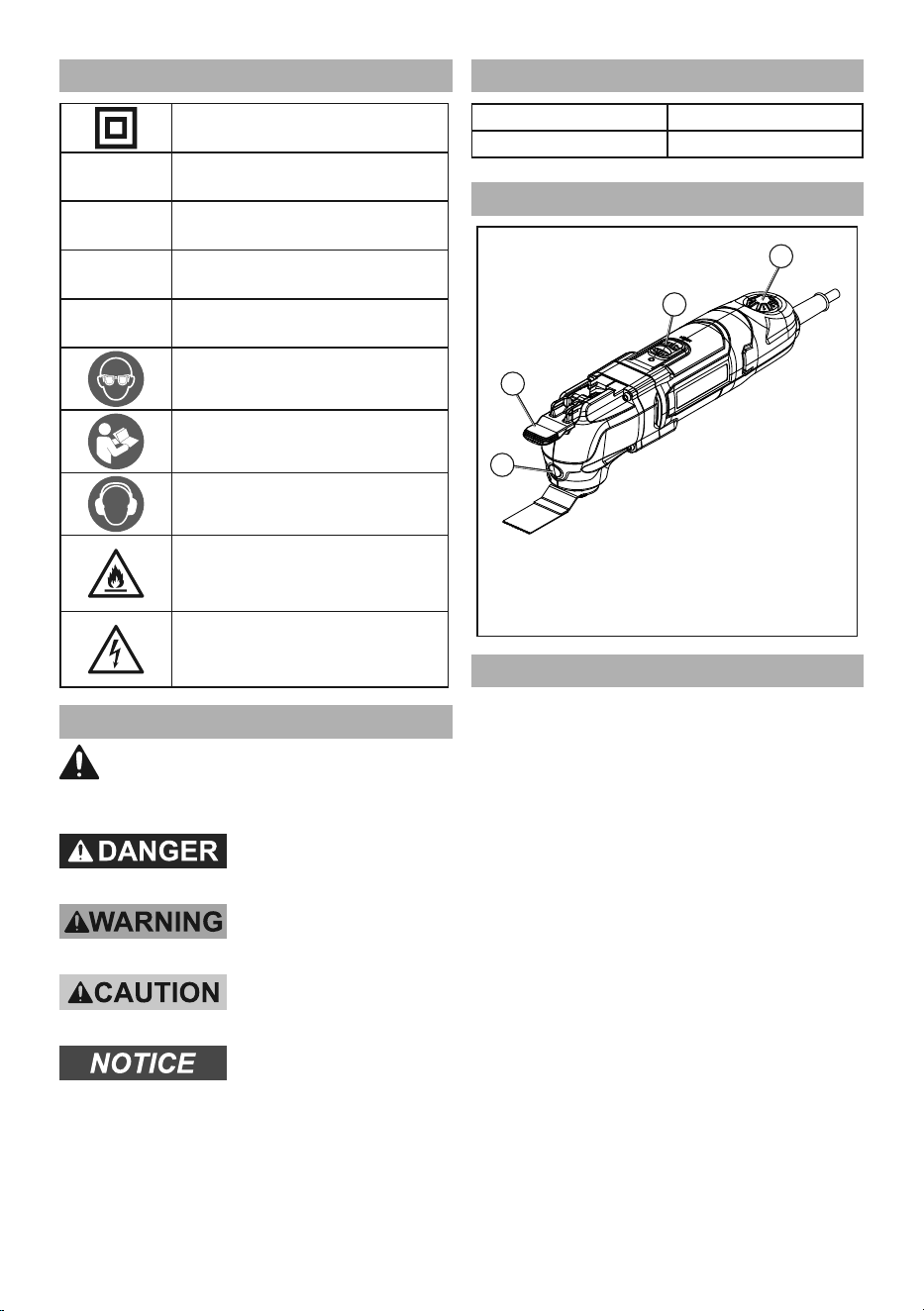 DANGER

WARNING

CAUTION

NOTICE